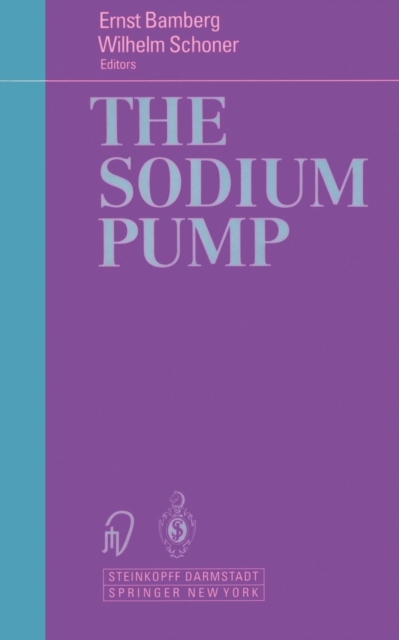 Ernst Bamberg
Wilhelm Schoner
Editors

THE SODIUM PUMP

STEINKOPFF DARMSTADT
SPRINGER NEW YORK